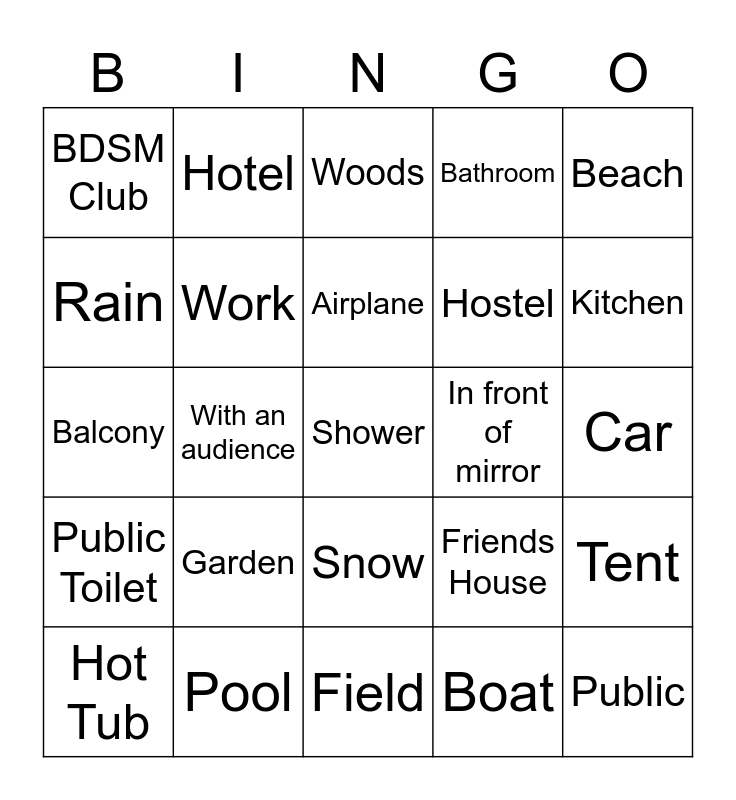 | B | I | N | G | O |
|---|---|---|---|---|
| BDSM Club | Hotel | Woods | Bathroom | Beach |
| Rain | Work | Airplane | Hostel | Kitchen |
| Balcony | With an audience | Shower | In front of mirror | Car |
| Public Toilet | Garden | Snow | Friends House | Tent |
| Hot Tub | Pool | Field | Boat | Public |